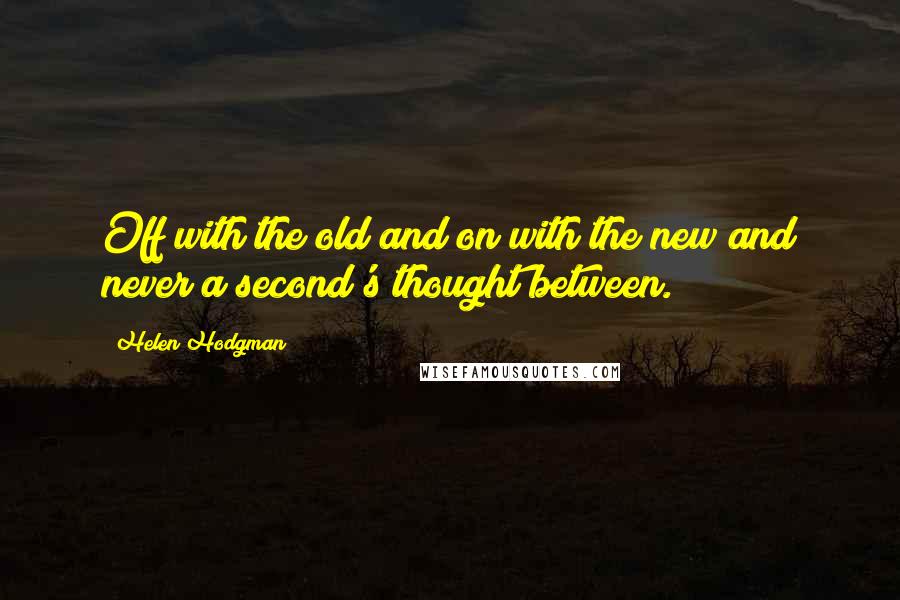 Off with the old and on with the new and never a second's thought between.

Helen Hodgman

WISEFAMOUSQUOTES.COM